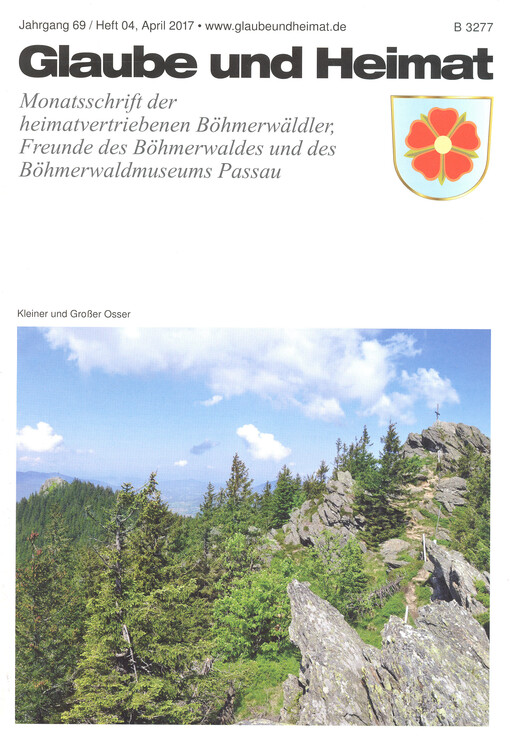 Jahrgang 69 / Heft 04, April 2017 • www.glaubeundheimat.de

B 3277

Glaube und Heimat

Monatsschrift der heimatvertriebenen Böhmerwäldler, Freunde des Böhmerwaldes und des Böhmerwaldmuseums Passau

Kleiner und Großer Osser